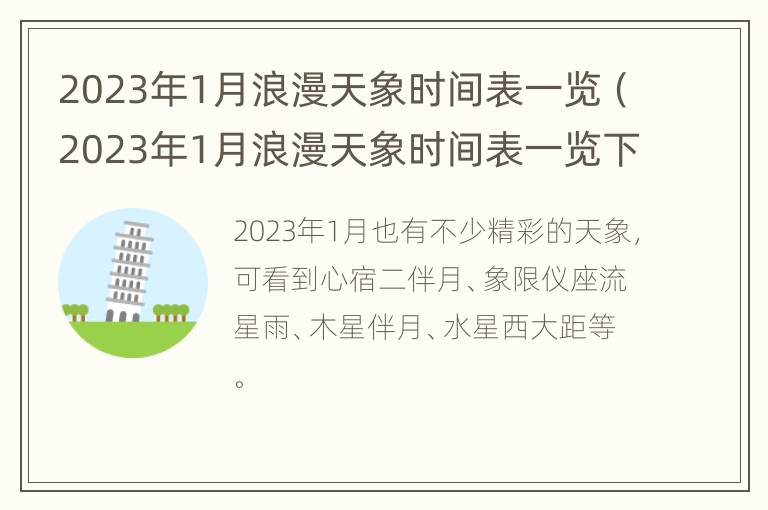 2023年1月浪漫天象时间表一览（2023年1月浪漫天象时间表一览下

2023年1月也有不少精彩的天象，可看到心宿二伴月、象限仪座流星雨、木星伴月、水星西大距等。